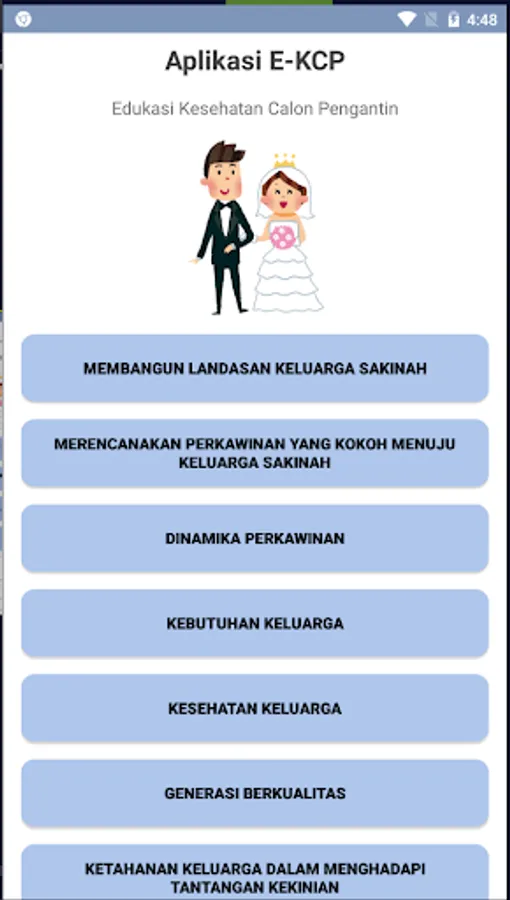 4:48

Aplikasi E-KCP

Edukasi Kesehatan Calon Pengantin

MEMBANGUN LANDASAN KELUARGA SAKINAH

MERENCANAKAN PERKAWINAN YANG KOKOH MENUJU KELUARGA SAKINAH

DINAMIKA PERKAWINAN

KEBUTUHAN KELUARGA

KESEHATAN KELUARGA

GENERASI BERKUALITAS

KETAHANAN KELUARGA DALAM MENGHADAPI TANTANGAN KEKINIAN